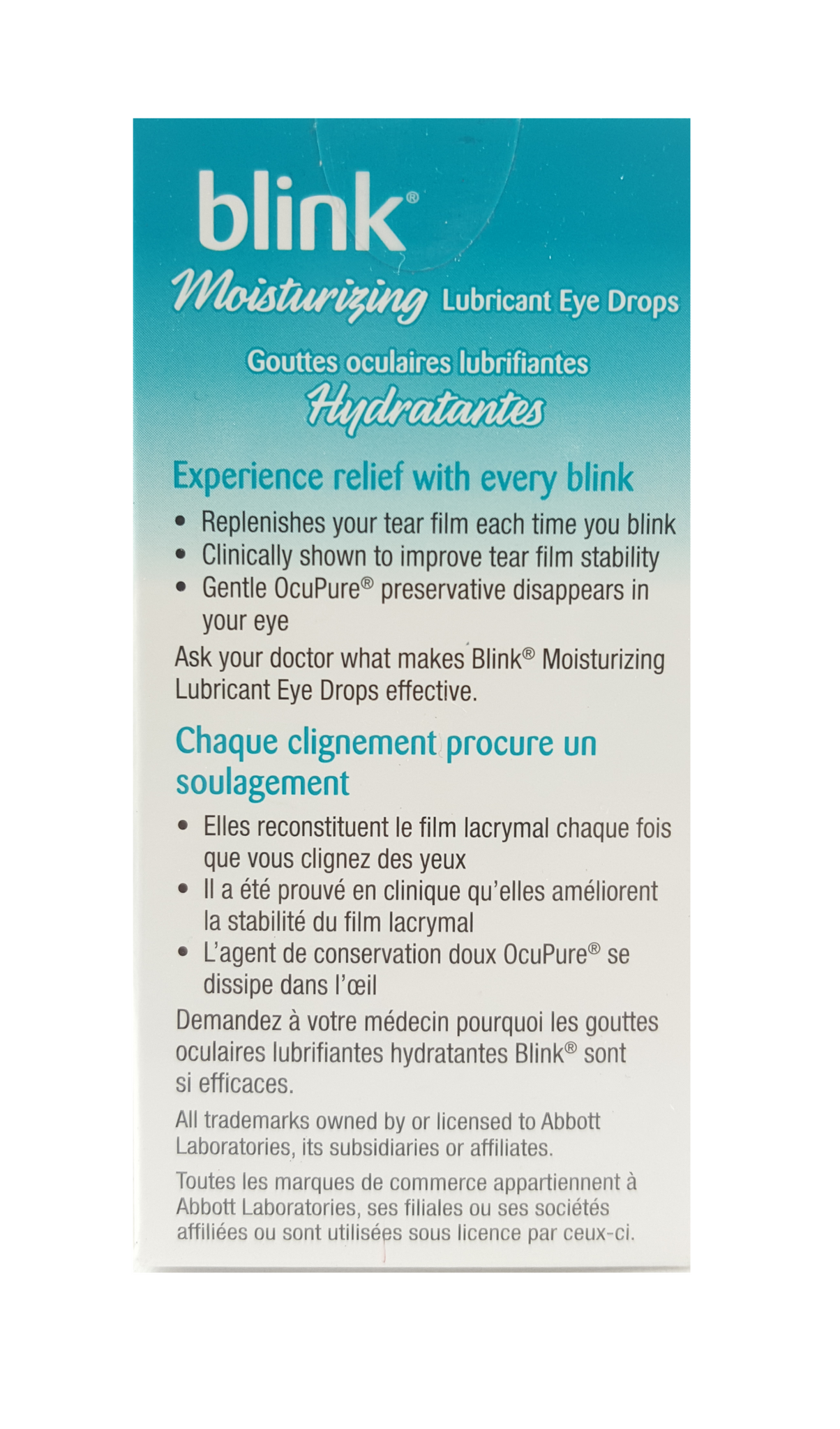 blink®

Moisturizing Lubricant Eye Drops

Gouttes oculaires lubrifiantes Hydratantes

Experience relief with every blink

• Replenishes your tear film each time you blink
• Clinically shown to improve tear film stability
• Gentle OcuPure® preservative disappears in your eye

Ask your doctor what makes Blink® Moisturizing Lubricant Eye Drops effective.

Chaque clignement procure un soulagement

• Elles reconstituent le film lacrymal chaque fois que vous clignez des yeux
• Il a été prouvé en clinique qu'elles améliorent la stabilité du film lacrymal
• L'agent de conservation doux OcuPure® se dissipe dans l'œil

Demandez à votre médecin pourquoi les gouttes oculaires lubrifiantes hydratantes Blink® sont si efficaces.

All trademarks owned by or licensed to Abbott Laboratories, its subsidiaries or affiliates.

Toutes les marques de commerce appartiennent à Abbott Laboratories, ses filiales ou ses sociétés affiliées ou sont utilisées sous licence par ceux-ci.